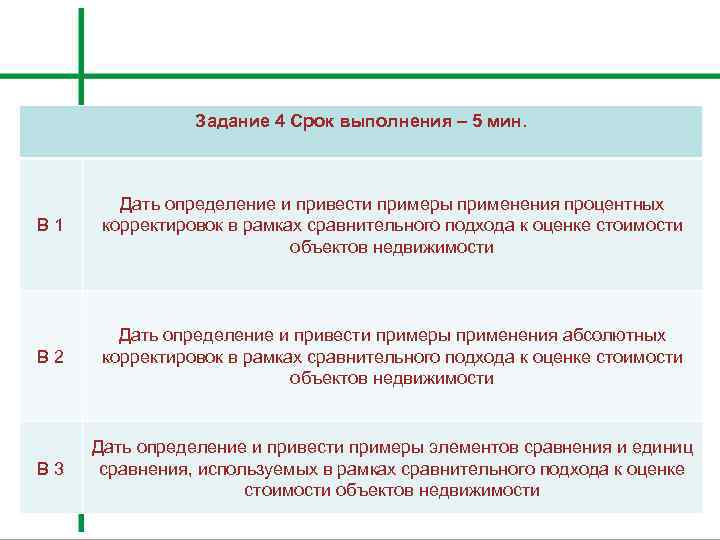 | Задание 4 Срок выполнения – 5 мин. | |
|---|---|
| В 1 | Дать определение и привести примеры применения процентных корректировок в рамках сравнительного подхода к оценке стоимости объектов недвижимости |
| В 2 | Дать определение и привести примеры применения абсолютных корректировок в рамках сравнительного подхода к оценке стоимости объектов недвижимости |
| В 3 | Дать определение и привести примеры элементов сравнения и единиц сравнения, используемых в рамках сравнительного подхода к оценке стоимости объектов недвижимости |